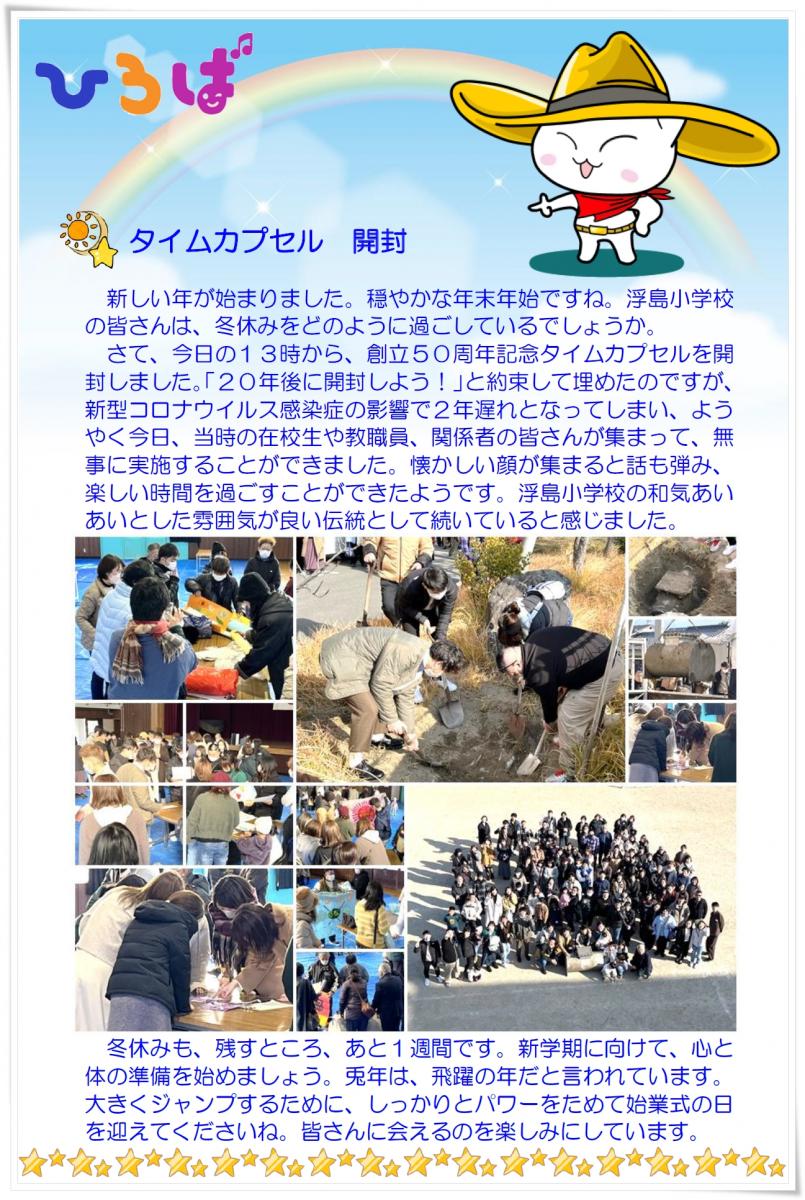 ひろば

タイムカプセル　開封

新しい年が始まりました。穏やかな年末年始ですね。浮島小学校の皆さんは、冬休みをどのように過ごしているでしょうか。

さて、今日の１３時から、創立５０周年記念タイムカプセルを開封しました。「２０年後に開封しよう！」と約束して埋めたのですが、新型コロナウイルス感染症の影響で２年遅れとなってしまい、ようやく今日、当時の在校生や教職員、関係者の皆さんが集まって、無事に実施することができました。懐かしい顔が集まると話も弾み、楽しい時間を過ごすことができたようです。浮島小学校の和気あいあいとした雰囲気が良い伝統として続いていると感じました。

冬休みも、残すところ、あと１週間です。新学期に向けて、心と体の準備を始めましょう。兎年は、飛躍の年だと言われています。大きくジャンプするために、しっかりとパワーをためて始業式の日を迎えてくださいね。皆さんに会えるのを楽しみにしています。